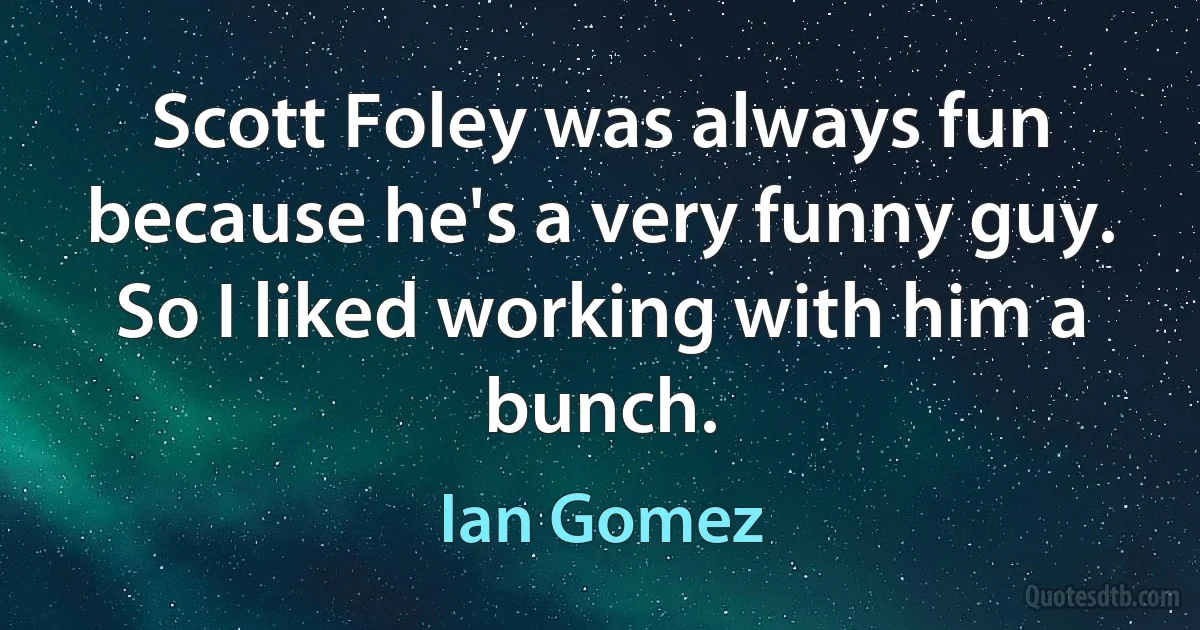 Scott Foley was always fun because he's a very funny guy. So I liked working with him a bunch.

Ian Gomez

Quotesdtb.com